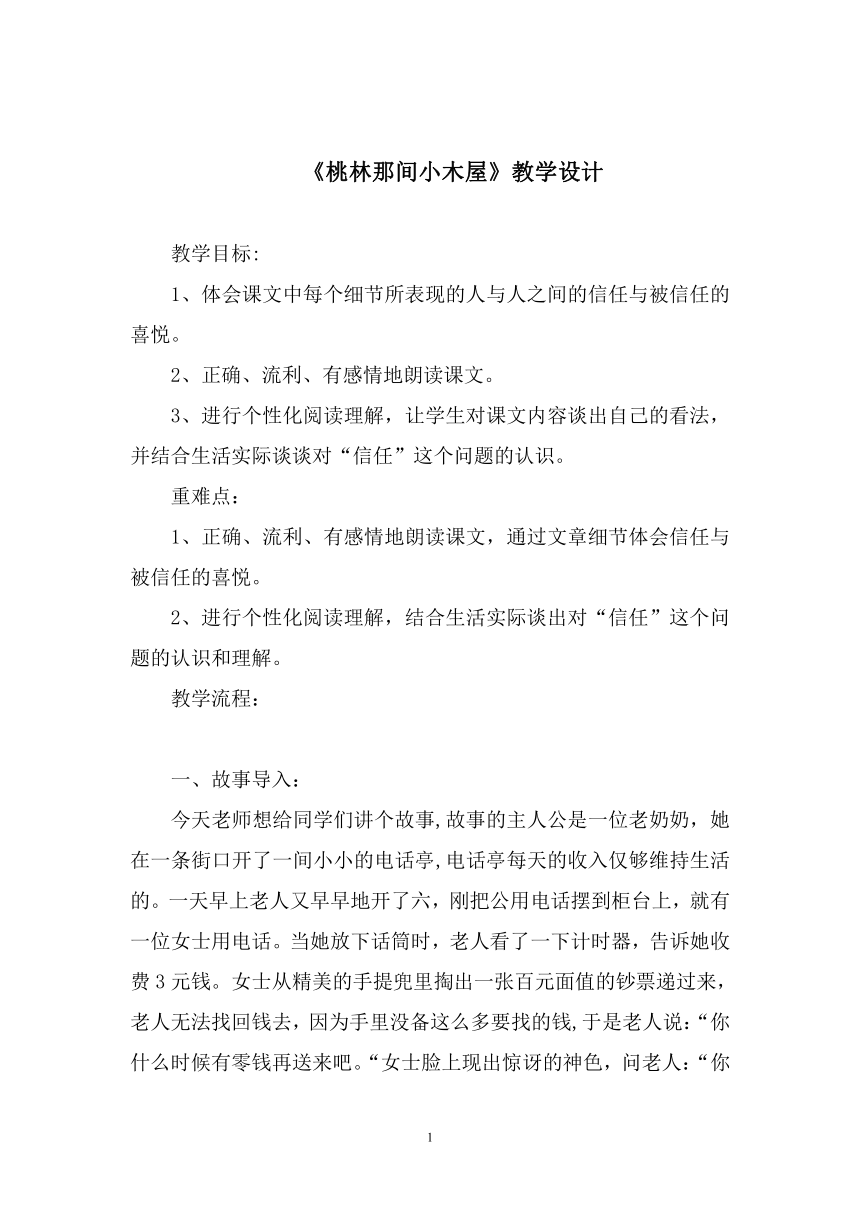 《桃林那间小木屋》教学设计

教学目标:

1、体会课文中每个细节所表现的人与人之间的信任与被信任的喜悦。

2、正确、流利、有感情地朗读课文。

3、进行个性化阅读理解，让学生对课文内容谈出自己的看法，并结合生活实际谈谈对“信任”这个问题的认识。

重难点：

1、正确、流利、有感情地朗读课文，通过文章细节体会信任与被信任的喜悦。

2、进行个性化阅读理解，结合生活实际谈出对“信任”这个问题的认识和理解。

教学流程：

一、故事导入：

今天老师想给同学们讲个故事,故事的主人公是一位老奶奶，她在一条街口开了一间小小的电话亭,电话亭每天的收入仅够维持生活的。一天早上老人又早早地开了六，刚把公用电话摆到柜台上，就有一位女士用电话。当她放下话筒时，老人看了一下计时器，告诉她收费3元钱。女士从精美的手提兜里掏出一张百元面值的钞票递过来，老人无法找回钱去，因为手里没备这么多要找的钱,于是老人说:“你什么时候有零钱再送来吧。“女士脸上现出惊讶的神色，问老人:“你

1